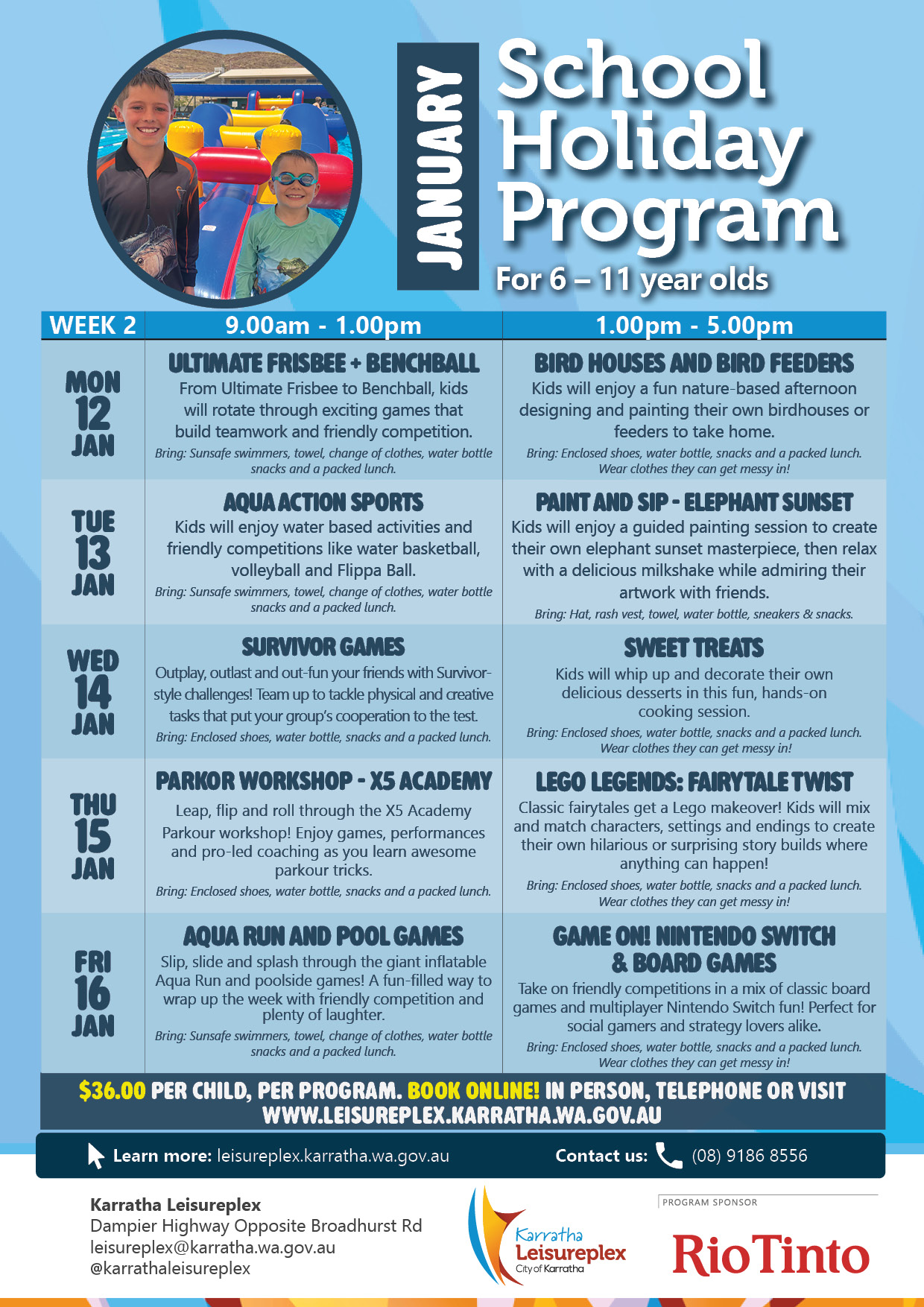 JANUARY

School Holiday Program

For 6 – 11 year olds

| WEEK 2 | 9.00am - 1.00pm | 1.00pm - 5.00pm |
|---|---|---|
| MON 12 JAN | ULTIMATE FRISBEE + BENCHBALL From Ultimate Frisbee to Benchball, kids will rotate through exciting games that build teamwork and friendly competition. Bring: Sunsafe swimmers, towel, change of clothes, water bottle snacks and a packed lunch. | BIRD HOUSES AND BIRD FEEDERS Kids will enjoy a fun nature-based afternoon designing and painting their own birdhouses or feeders to take home. Bring: Enclosed shoes, water bottle, snacks and a packed lunch. Wear clothes they can get messy in! |
| TUE 13 JAN | AQUA ACTION SPORTS Kids will enjoy water based activities and friendly competitions like water basketball, volleyball and Flippa Ball. Bring: Sunsafe swimmers, towel, change of clothes, water bottle snacks and a packed lunch. | PAINT AND SIP - ELEPHANT SUNSET Kids will enjoy a guided painting session to create their own elephant sunset masterpiece, then relax with a delicious milkshake while admiring their artwork with friends. Bring: Hat, rash vest, towel, water bottle, sneakers & snacks. |
| WED 14 JAN | SURVIVOR GAMES Outplay, outlast and out-fun your friends with Survivor-style challenges! Team up to tackle physical and creative tasks that put your group's cooperation to the test. Bring: Enclosed shoes, water bottle, snacks and a packed lunch. | SWEET TREATS Kids will whip up and decorate their own delicious desserts in this fun, hands-on cooking session. Bring: Enclosed shoes, water bottle, snacks and a packed lunch. Wear clothes they can get messy in! |
| THU 15 JAN | PARKOR WORKSHOP - X5 ACADEMY Leap, flip and roll through the X5 Academy Parkour workshop! Enjoy games, performances and pro-led coaching as you learn awesome parkour tricks. Bring: Enclosed shoes, water bottle, snacks and a packed lunch. | LEGO LEGENDS: FAIRYTALE TWIST Classic fairytales get a Lego makeover! Kids will mix and match characters, settings and endings to create their own hilarious or surprising story builds where anything can happen! Bring: Enclosed shoes, water bottle, snacks and a packed lunch. Wear clothes they can get messy in! |
| FRI 16 JAN | AQUA RUN AND POOL GAMES Slip, slide and splash through the giant inflatable Aqua Run and poolside games! A fun-filled way to wrap up the week with friendly competition and plenty of laughter. Bring: Sunsafe swimmers, towel, change of clothes, water bottle snacks and a packed lunch. | GAME ON! NINTENDO SWITCH & BOARD GAMES Take on friendly competitions in a mix of classic board games and multiplayer Nintendo Switch fun! Perfect for social gamers and strategy lovers alike. Bring: Enclosed shoes, water bottle, snacks and a packed lunch. Wear clothes they can get messy in! |

$36.00 PER CHILD, PER PROGRAM. BOOK ONLINE! IN PERSON, TELEPHONE OR VISIT WWW.LEISUREPLEX.KARRATHA.WA.GOV.AU

Learn more: leisureplex.karratha.wa.gov.au Contact us: (08) 9186 8556

Karratha Leisureplex
Dampier Highway Opposite Broadhurst Rd
leisureplex@karratha.wa.gov.au
@karrathaleisureplex

Karratha Leisureplex City of Karratha

PROGRAM SPONSOR
RioTinto